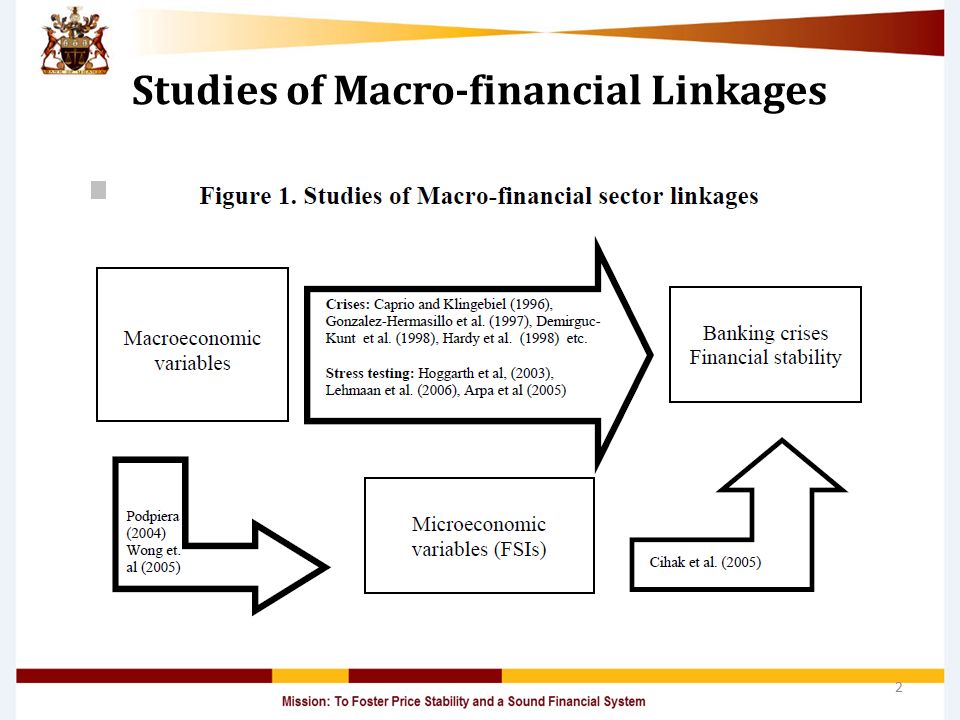 Studies of Macro-financial Linkages

Figure 1. Studies of Macro-financial sector linkages

Macroeconomic variables

Crises: Caprio and Klingebiel (1996), Gonzalez-Hermasillo et al. (1997), Demirguc-Kunt et al. (1998), Hardy et al. (1998) etc.

Stress testing: Hoggarth et al, (2003), Lehmaan et al. (2006), Arpa et al (2005)

Banking crises Financial stability

Podpiera (2004) Wong et. al (2005)

Microeconomic variables (FSIs)

Cihak et al. (2005)

2

Mission: To Foster Price Stability and a Sound Financial System